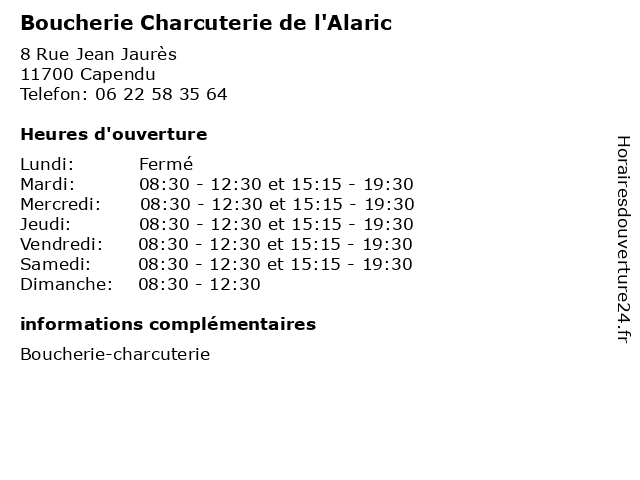 Boucherie Charcuterie de l'Alaric

8 Rue Jean Jaurès
11700 Capendu
Telefon: 06 22 58 35 64

Heures d'ouverture

| | |
|---|---|
| Lundi: | Fermé |
| Mardi: | 08:30 - 12:30 et 15:15 - 19:30 |
| Mercredi: | 08:30 - 12:30 et 15:15 - 19:30 |
| Jeudi: | 08:30 - 12:30 et 15:15 - 19:30 |
| Vendredi: | 08:30 - 12:30 et 15:15 - 19:30 |
| Samedi: | 08:30 - 12:30 et 15:15 - 19:30 |
| Dimanche: | 08:30 - 12:30 |

informations complémentaires

Boucherie-charcuterie

Horairesdouverture24.fr